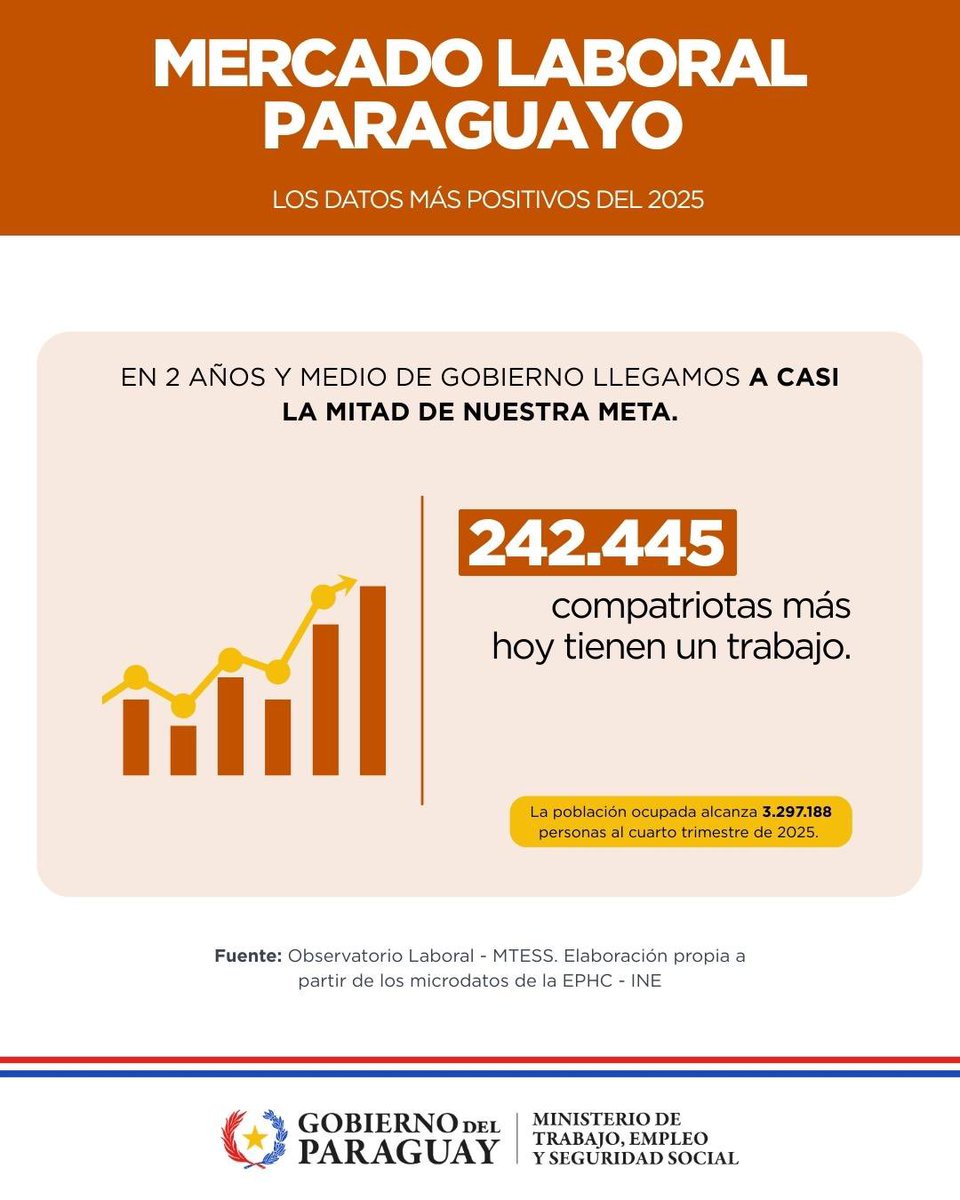 MERCADO LABORAL PARAGUAYO

LOS DATOS MÁS POSITIVOS DEL 2025

EN 2 AÑOS Y MEDIO DE GOBIERNO LLEGAMOS A CASI LA MITAD DE NUESTRA META.

242.445

compatriotas más hoy tienen un trabajo.

La población ocupada alcanza 3.297.188 personas al cuarto trimestre de 2025.

Fuente: Observatorio Laboral - MTESS. Elaboración propia a partir de los microdatos de la EPHC - INE

GOBIERNO DEL PARAGUAY

MINISTERIO DE TRABAJO, EMPLEO Y SEGURIDAD SOCIAL